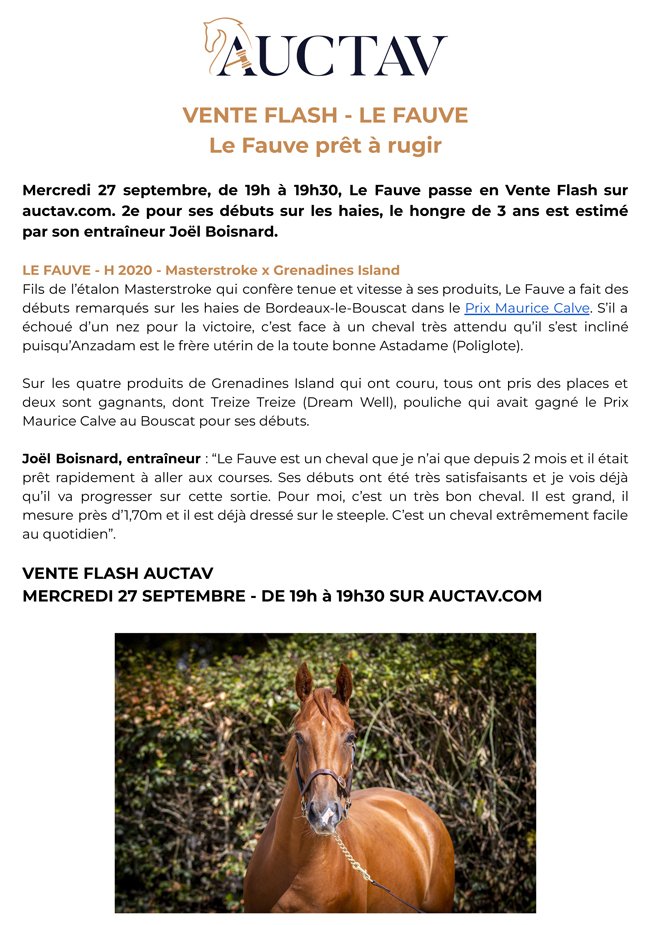 AUCTAV

VENTE FLASH - LE FAUVE
Le Fauve prêt à rugir

Mercredi 27 septembre, de 19h à 19h30, Le Fauve passe en Vente Flash sur auctav.com. 2e pour ses débuts sur les haies, le hongre de 3 ans est estimé par son entraîneur Joël Boisnard.

LE FAUVE - H 2020 - Masterstroke x Grenadines Island
Fils de l'étalon Masterstroke qui confère tenue et vitesse à ses produits, Le Fauve a fait des débuts remarqués sur les haies de Bordeaux-le-Bouscat dans le Prix Maurice Calve. S'il a échoué d'un nez pour la victoire, c'est face à un cheval très attendu qu'il s'est incliné puisqu'Anzadam est le frère utérin de la toute bonne Astadame (Poliglote).

Sur les quatre produits de Grenadines Island qui ont couru, tous ont pris des places et deux sont gagnants, dont Treize Treize (Dream Well), pouliche qui avait gagné le Prix Maurice Calve au Bouscat pour ses débuts.

Joël Boisnard, entraîneur : "Le Fauve est un cheval que je n'ai que depuis 2 mois et il était prêt rapidement à aller aux courses. Ses débuts ont été très satisfaisants et je vois déjà qu'il va progresser sur cette sortie. Pour moi, c'est un très bon cheval. Il est grand, il mesure près d'1,70m et il est déjà dressé sur le steeple. C'est un cheval extrêmement facile au quotidien".

VENTE FLASH AUCTAV
MERCREDI 27 SEPTEMBRE - DE 19h à 19h30 SUR AUCTAV.COM